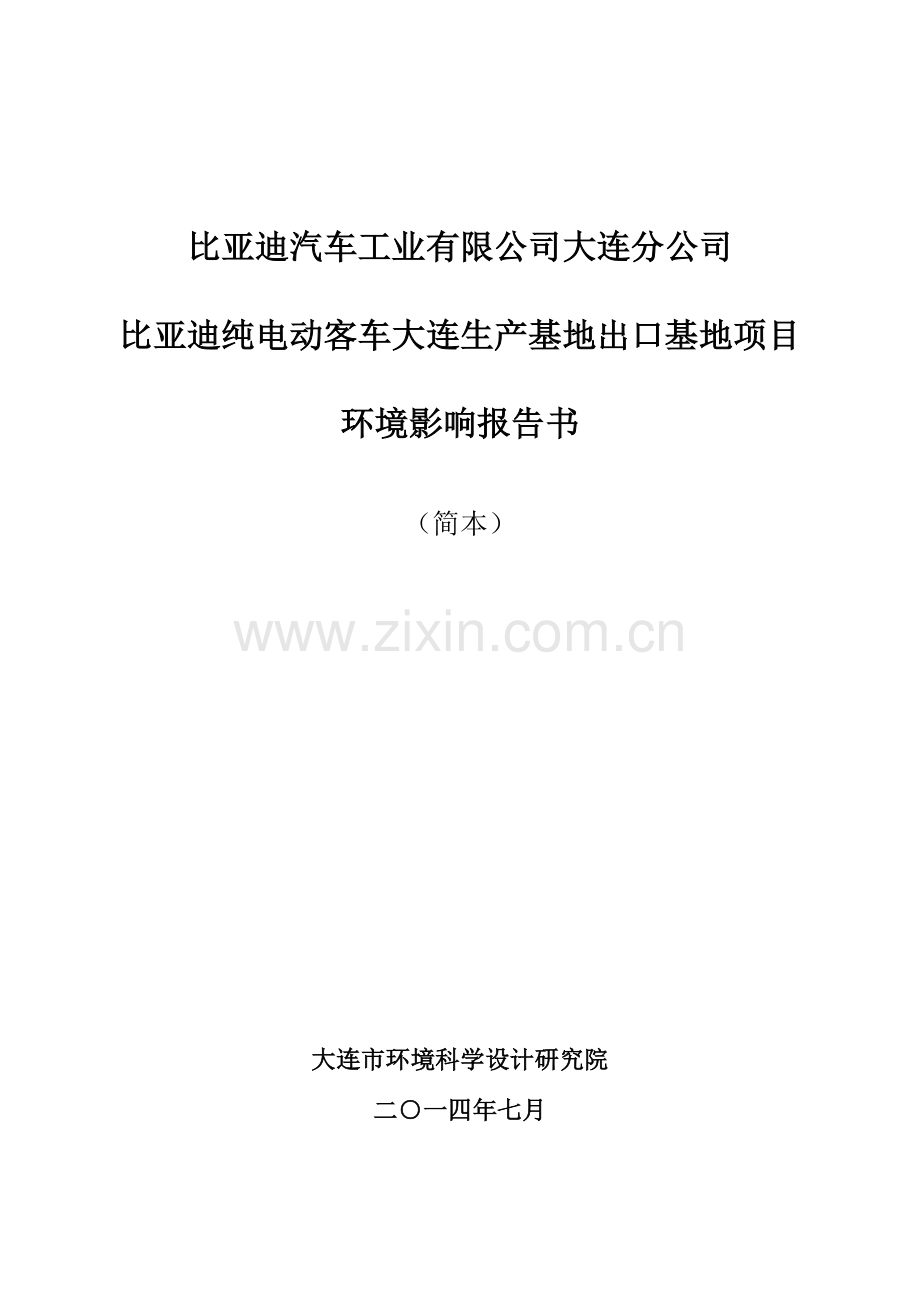 比亚迪汽车工业有限公司大连分公司

比亚迪纯电动客车大连生产基地出口基地项目

环境影响报告书

（简本）

www.zixin.com.cn

大连市环境科学设计研究院

二〇一四年七月